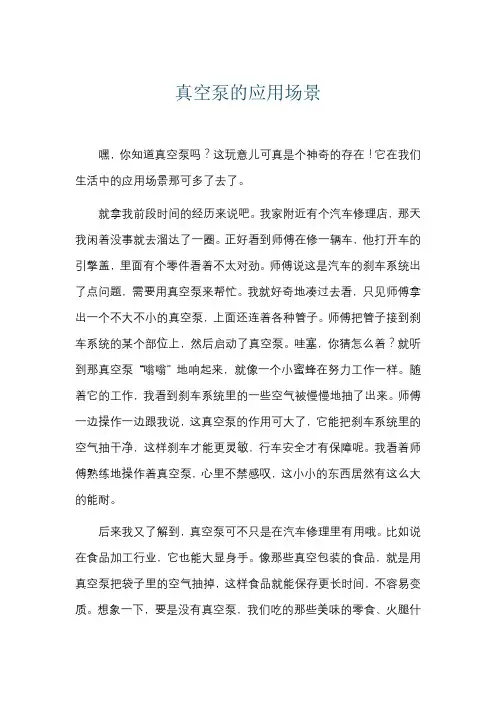 真空泵的应用场景

嘿，你知道真空泵吗？这玩意儿可真是个神奇的存在！它在我们生活中的应用场景那可多了去了。

就拿我前段时间的经历来说吧。我家附近有个汽车修理店，那天我闲着没事就去溜达了一圈。正好看到师傅在修一辆车，他打开车的引擎盖，里面有个零件看着不太对劲。师傅说这是汽车的刹车系统出了点问题，需要用真空泵来帮忙。我就好奇地凑过去看，只见师傅拿出一个不大不小的真空泵，上面还连着各种管子。师傅把管子接到刹车系统的某个部位上，然后启动了真空泵。哇塞，你猜怎么着？就听到那真空泵“嗡嗡”地响起来，就像一个小蜜蜂在努力工作一样。随着它的工作，我看到刹车系统里的一些空气被慢慢地抽了出来。师傅一边操作一边跟我说，这真空泵的作用可大了，它能把刹车系统里的空气抽干净，这样刹车才能更灵敏，行车安全才有保障呢。我看着师傅熟练地操作着真空泵，心里不禁感叹，这小小的东西居然有这么大的能耐。

后来我又了解到，真空泵可不只是在汽车修理里有用哦。比如说在食品加工行业，它也能大显身手。像那些真空包装的食品，就是用真空泵把袋子里的空气抽掉，这样食品就能保存更长时间，不容易变质。想象一下，要是没有真空泵，我们吃的那些美味的零食、火腿什